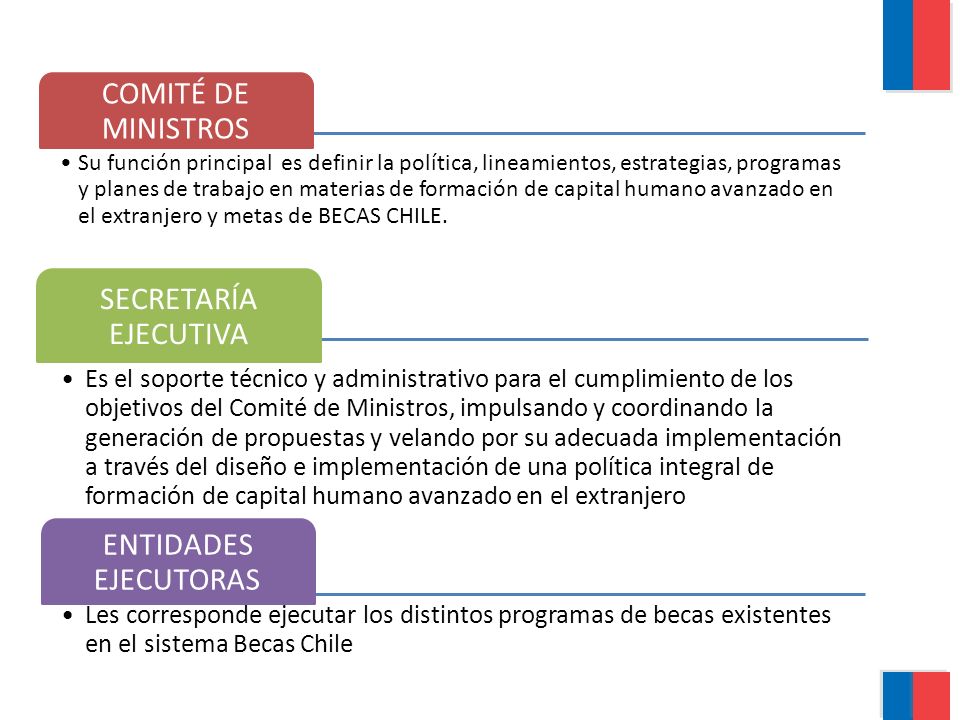 COMITÉ DE MINISTROS

• Su función principal es definir la política, lineamientos, estrategias, programas y planes de trabajo en materias de formación de capital humano avanzado en el extranjero y metas de BECAS CHILE.

SECRETARÍA EJECUTIVA

• Es el soporte técnico y administrativo para el cumplimiento de los objetivos del Comité de Ministros, impulsando y coordinando la generación de propuestas y velando por su adecuada implementación a través del diseño e implementación de una política integral de formación de capital humano avanzado en el extranjero

ENTIDADES EJECUTORAS

• Les corresponde ejecutar los distintos programas de becas existentes en el sistema Becas Chile